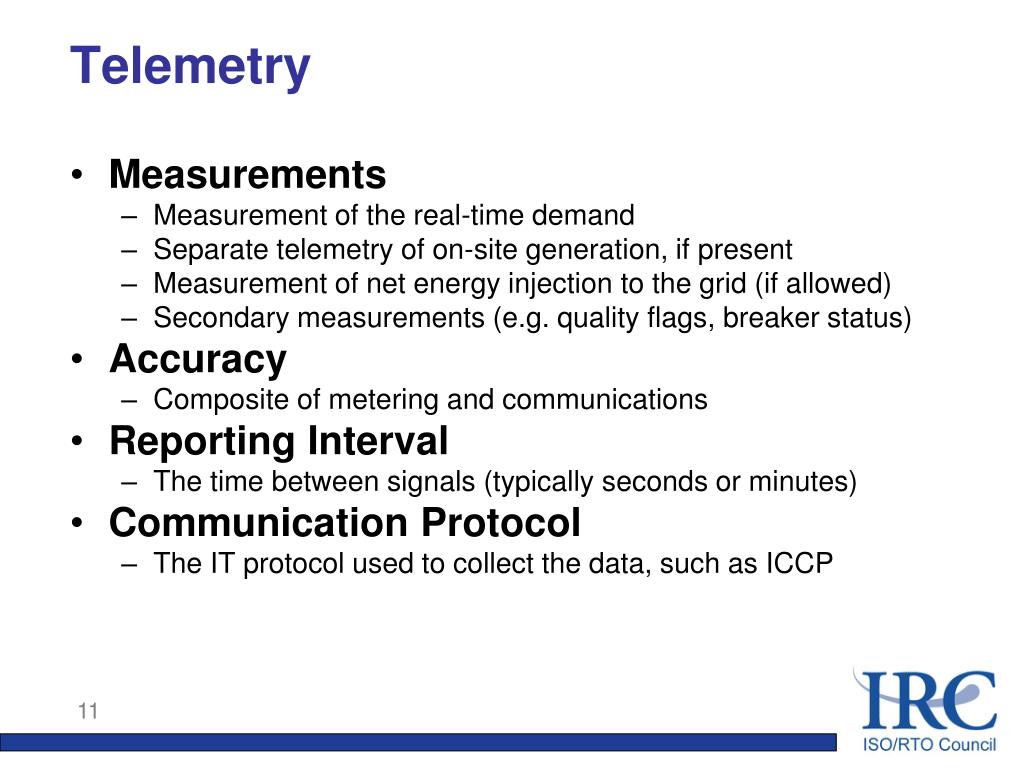 Telemetry

• Measurements
– Measurement of the real-time demand
– Separate telemetry of on-site generation, if present
– Measurement of net energy injection to the grid (if allowed)
– Secondary measurements (e.g. quality flags, breaker status)

• Accuracy
– Composite of metering and communications

• Reporting Interval
– The time between signals (typically seconds or minutes)

• Communication Protocol
– The IT protocol used to collect the data, such as ICCP

11

IRC
ISO/RTO Council